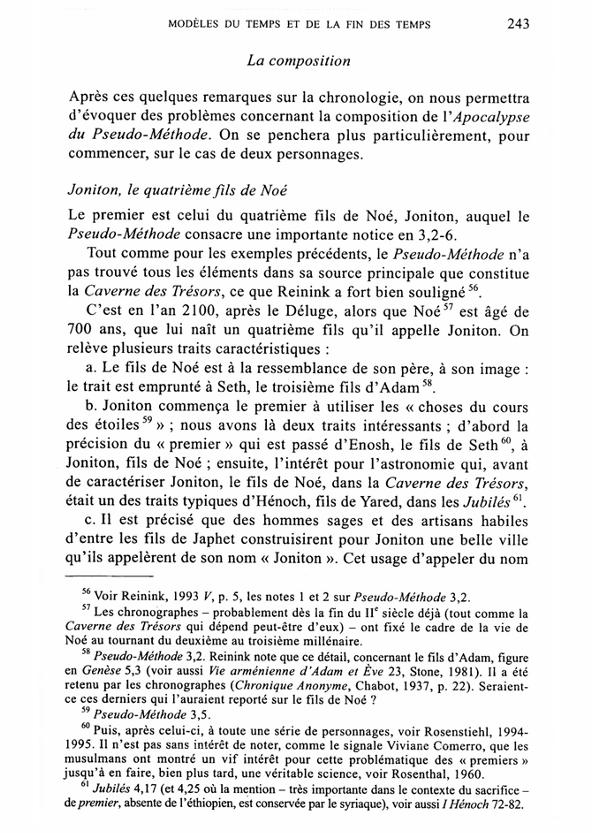 MODÈLES DU TEMPS ET DE LA FIN DES TEMPS 243

La composition

Après ces quelques remarques sur la chronologie, on nous permettra d'évoquer des problèmes concernant la composition de l'Apocalypse du Pseudo-Méthode. On se penchera plus particulièrement, pour commencer, sur le cas de deux personnages.

Joniton, le quatrième fils de Noé

Le premier est celui du quatrième fils de Noé, Joniton, auquel le Pseudo-Méthode consacre une importante notice en 3,2-6.

Tout comme pour les exemples précédents, le Pseudo-Méthode n'a pas trouvé tous les éléments dans sa source principale que constitue la Caverne des Trésors, ce que Reinink a fort bien souligné $^{56}$.

C'est en l'an 2100, après le Déluge, alors que Noé $^{57}$ est âgé de 700 ans, que lui naît un quatrième fils qu'il appelle Joniton. On relève plusieurs traits caractéristiques :

a. Le fils de Noé est à la ressemblance de son père, à son image : le trait est emprunté à Seth, le troisième fils d'Adam $^{58}$.

b. Joniton commença le premier à utiliser les « choses du cours des étoiles $^{59}$ » ; nous avons là deux traits intéressants ; d'abord la précision du « premier » qui est passé d'Enosh, le fils de Seth $^{60}$, à Joniton, fils de Noé ; ensuite, l'intérêt pour l'astronomie qui, avant de caractériser Joniton, le fils de Noé, dans la Caverne des Trésors, était un des traits typiques d'Hénoch, fils de Yared, dans les Jubilés $^{61}$.

c. Il est précisé que des hommes sages et des artisans habiles d'entre les fils de Japhet construisirent pour Joniton une belle ville qu'ils appelèrent de son nom « Joniton ». Cet usage d'appeler du nom

$^{56}$ Voir Reinink, 1993 V, p. 5, les notes 1 et 2 sur Pseudo-Méthode 3,2.

$^{57}$ Les chronographes – probablement dès la fin du II$^{e}$ siècle déjà (tout comme la Caverne des Trésors qui dépend peut-être d'eux) – ont fixé le cadre de la vie de Noé au tournant du deuxième au troisième millénaire.

$^{58}$ Pseudo-Méthode 3,2. Reinink note que ce détail, concernant le fils d'Adam, figure en Genèse 5,3 (voir aussi Vie arménienne d'Adam et Ève 23, Stone, 1981). Il a été retenu par les chronographes (Chronique Anonyme, Chabot, 1937, p. 22). Seraient-ce ces derniers qui l'auraient reporté sur le fils de Noé ?

$^{59}$ Pseudo-Méthode 3,5.

$^{60}$ Puis, après celui-ci, à toute une série de personnages, voir Rosenstiehl, 1994-1995. Il n'est pas sans intérêt de noter, comme le signale Viviane Comerro, que les musulmans ont montré un vif intérêt pour cette problématique des « premiers » jusqu'à en faire, bien plus tard, une véritable science, voir Rosenthal, 1960.

$^{61}$ Jubilés 4,17 (et 4,25 où la mention – très importante dans le contexte du sacrifice – de premier, absente de l'éthiopien, est conservée par le syriaque), voir aussi I Hénoch 72-82.